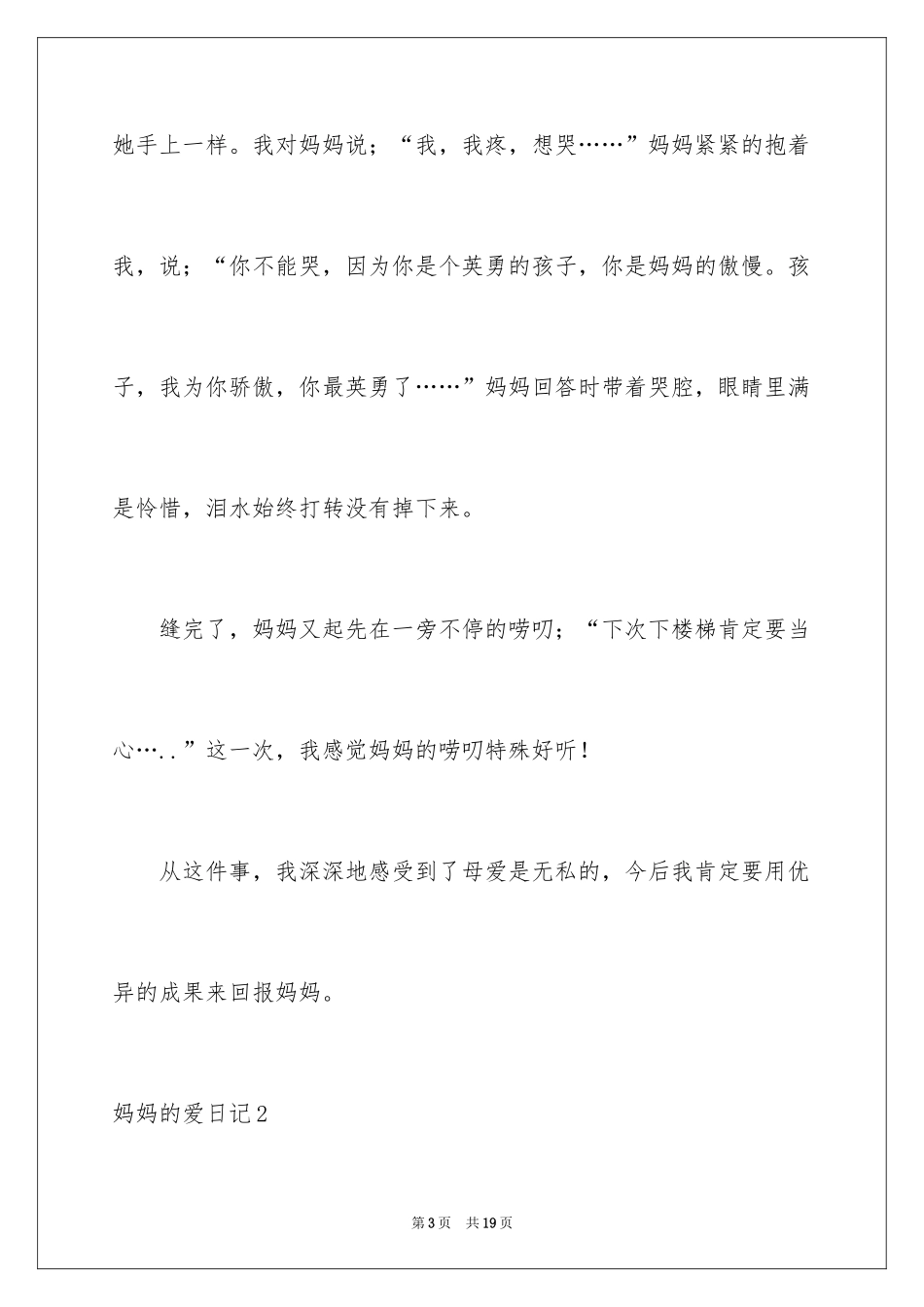 她手上一样。我对妈妈说；“我，我疼，想哭……”妈妈紧紧的抱着我，说；“你不能哭，因为你是个英勇的孩子，你是妈妈的傲慢。孩子，我为你骄傲，你最英勇了……”妈妈回答时带着哭腔，眼睛里满是怜惜，泪水始终打转没有掉下来。

缝完了，妈妈又起先在一旁不停的唠叨；“下次下楼梯肯定要当心…..”这一次，我感觉妈妈的唠叨特殊好听！

从这件事，我深深地感受到了母爱是无私的，今后我肯定要用优异的成果来回报妈妈。

妈妈的爱日记2

第3页 共19页